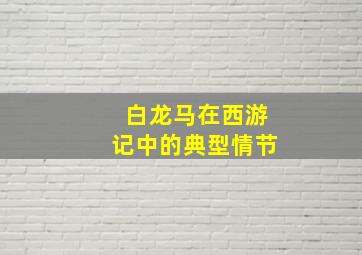 白龙马在西游记中的典型情节